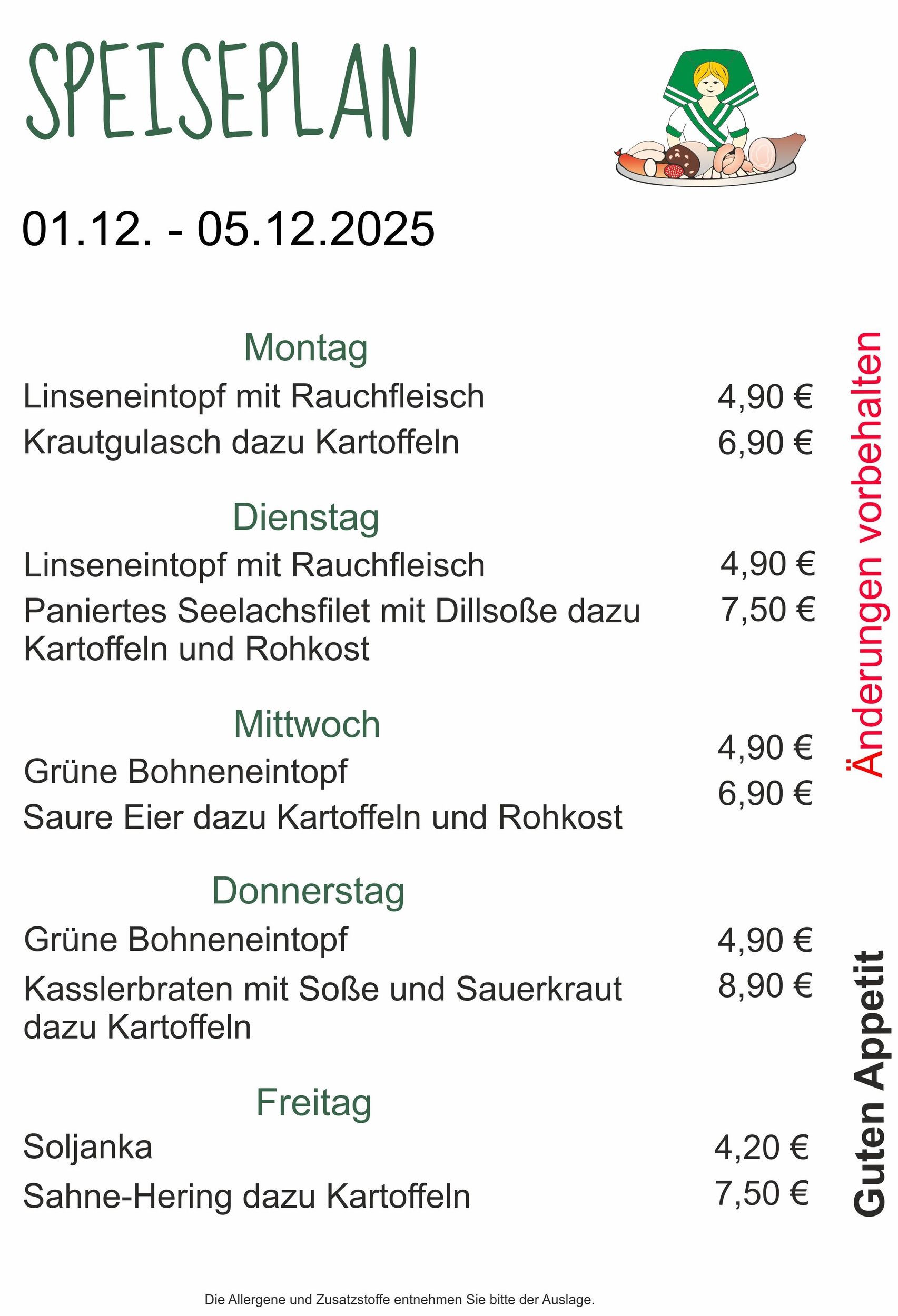 SPEISEPLAN

01.12. - 05.12.2025

Montag
Linseneintopf mit Rauchfleisch 4,90 €
Krautgulasch dazu Kartoffeln 6,90 €

Dienstag
Linseneintopf mit Rauchfleisch 4,90 €
Paniertes Seelachsfilet mit Dillsoße dazu Kartoffeln und Rohkost 7,50 €

Mittwoch
Grüne Bohneneintopf 4,90 €
Saure Eier dazu Kartoffeln und Rohkost 6,90 €

Donnerstag
Grüne Bohneneintopf 4,90 €
Kasslerbraten mit Soße und Sauerkraut dazu Kartoffeln 8,90 €

Freitag
Soljanka 4,20 €
Sahne-Hering dazu Kartoffeln 7,50 €

Änderungen vorbehalten

Guten Appetit

Die Allergene und Zusatzstoffe entnehmen Sie bitte der Auslage.